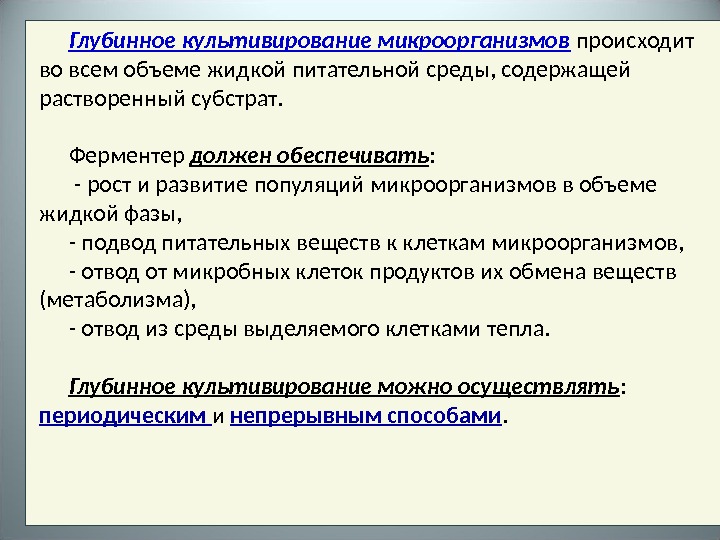 Глубинное культивирование микроорганизмов происходит во всем объеме жидкой питательной среды, содержащей растворенный субстрат.

Ферментер должен обеспечивать:

- рост и развитие популяций микроорганизмов в объеме жидкой фазы,
- подвод питательных веществ к клеткам микроорганизмов,
- отвод от микробных клеток продуктов их обмена веществ (метаболизма),
- отвод из среды выделяемого клетками тепла.

Глубинное культивирование можно осуществлять: периодическим и непрерывным способами.